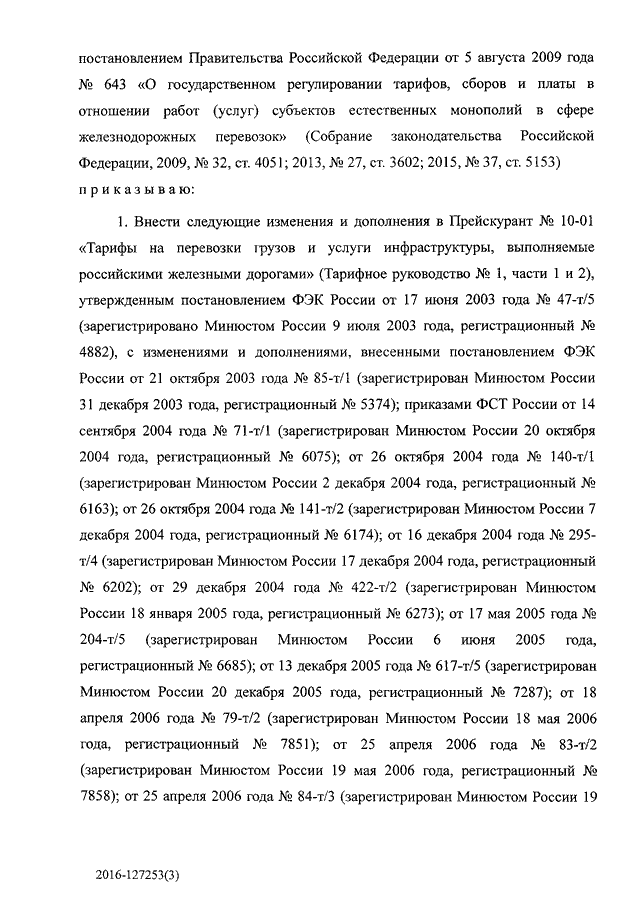 постановлением Правительства Российской Федерации от 5 августа 2009 года № 643 «О государственном регулировании тарифов, сборов и платы в отношении работ (услуг) субъектов естественных монополий в сфере железнодорожных перевозок» (Собрание законодательства Российской Федерации, 2009, № 32, ст. 4051; 2013, № 27, ст. 3602; 2015, № 37, ст. 5153) п р и к а з ы в а ю:

1. Внести следующие изменения и дополнения в Прейскурант № 10-01 «Тарифы на перевозки грузов и услуги инфраструктуры, выполняемые российскими железными дорогами» (Тарифное руководство № 1, части 1 и 2), утвержденным постановлением ФЭК России от 17 июня 2003 года № 47-т/5 (зарегистрировано Минюстом России 9 июля 2003 года, регистрационный № 4882), с изменениями и дополнениями, внесенными постановлением ФЭК России от 21 октября 2003 года № 85-т/1 (зарегистрирован Минюстом России 31 декабря 2003 года, регистрационный № 5374); приказами ФСТ России от 14 сентября 2004 года № 71-т/1 (зарегистрирован Минюстом России 20 октября 2004 года, регистрационный № 6075); от 26 октября 2004 года № 140-т/1 (зарегистрирован Минюстом России 2 декабря 2004 года, регистрационный № 6163); от 26 октября 2004 года № 141-т/2 (зарегистрирован Минюстом России 7 декабря 2004 года, регистрационный № 6174); от 16 декабря 2004 года № 295-т/4 (зарегистрирован Минюстом России 17 декабря 2004 года, регистрационный № 6202); от 29 декабря 2004 года № 422-т/2 (зарегистрирован Минюстом России 18 января 2005 года, регистрационный № 6273); от 17 мая 2005 года № 204-т/5 (зарегистрирован Минюстом России 6 июня 2005 года, регистрационный № 6685); от 13 декабря 2005 года № 617-т/5 (зарегистрирован Минюстом России 20 декабря 2005 года, регистрационный № 7287); от 18 апреля 2006 года № 79-т/2 (зарегистрирован Минюстом России 18 мая 2006 года, регистрационный № 7851); от 25 апреля 2006 года № 83-т/2 (зарегистрирован Минюстом России 19 мая 2006 года, регистрационный № 7858); от 25 апреля 2006 года № 84-т/3 (зарегистрирован Минюстом России 19

2016-127253(3)